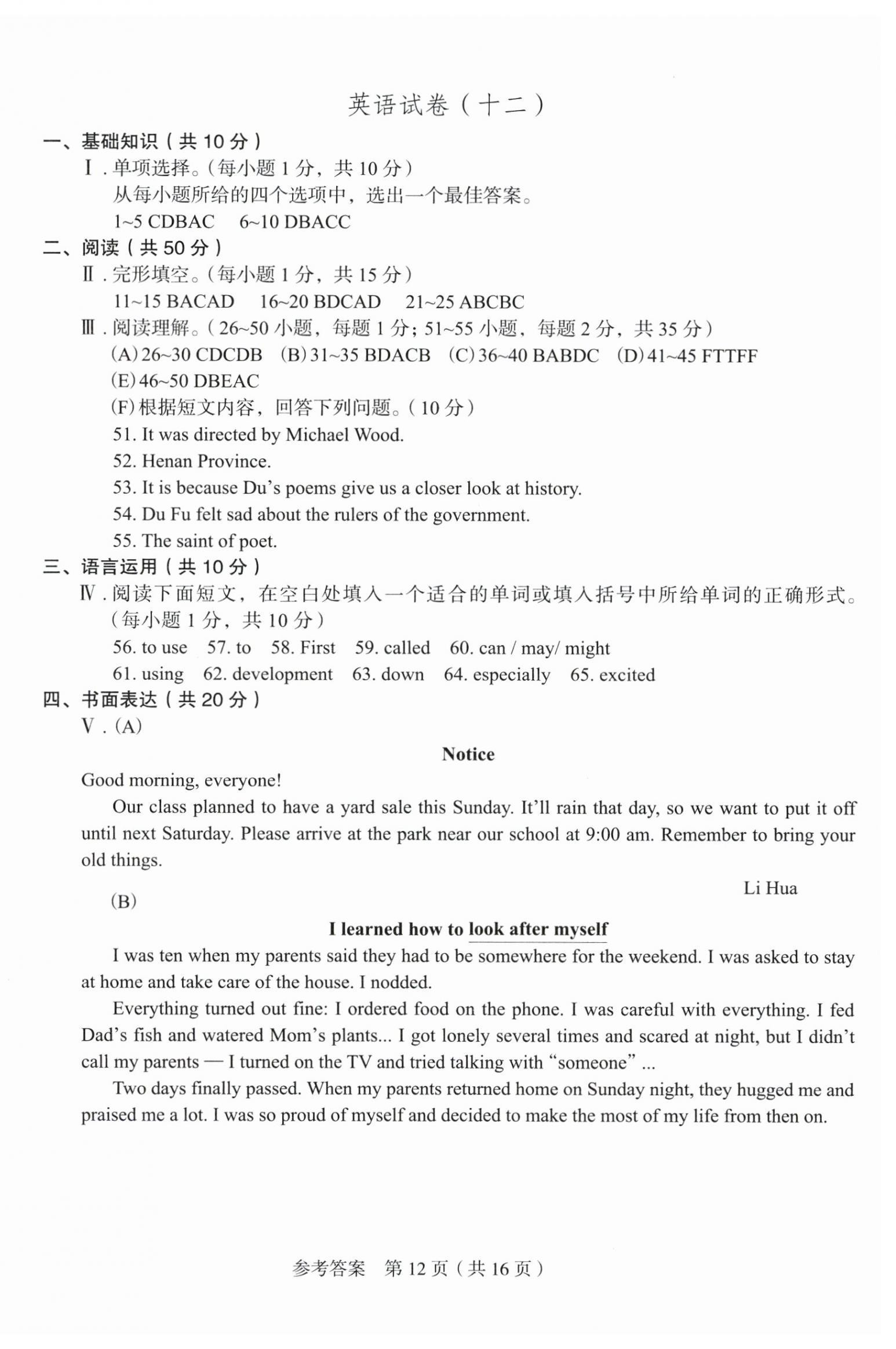 英语试卷（十二）

一、基础知识（共 10 分）

Ⅰ. 单项选择。（每小题 1 分，共 10 分）

从每小题所给的四个选项中，选出一个最佳答案。

1~5 CDBAC　6~10 DBACC

二、阅读（共 50 分）

Ⅱ. 完形填空。（每小题 1 分，共 15 分）

11~15 BACAD　16~20 BDCAD　21~25 ABCBC

Ⅲ. 阅读理解。（26~50 小题，每题 1 分；51~55 小题，每题 2 分，共 35 分）

(A) 26~30 CDCDB　(B) 31~35 BDACB　(C) 36~40 BABDC　(D) 41~45 FTTFF

(E) 46~50 DBEAC

(F) 根据短文内容，回答下列问题。（10 分）

51. It was directed by Michael Wood.

52. Henan Province.

53. It is because Du's poems give us a closer look at history.

54. Du Fu felt sad about the rulers of the government.

55. The saint of poet.

三、语言运用（共 10 分）

Ⅳ. 阅读下面短文，在空白处填入一个适合的单词或填入括号中所给单词的正确形式。（每小题 1 分，共 10 分）

56. to use　57. to　58. First　59. called　60. can / may/ might

61. using　62. development　63. down　64. especially　65. excited

四、书面表达（共 20 分）

Ⅴ. (A)

Notice

Good morning, everyone!

Our class planned to have a yard sale this Sunday. It'll rain that day, so we want to put it off until next Saturday. Please arrive at the park near our school at 9:00 am. Remember to bring your old things.

Li Hua

(B)

I learned how to look after myself

I was ten when my parents said they had to be somewhere for the weekend. I was asked to stay at home and take care of the house. I nodded.

Everything turned out fine: I ordered food on the phone. I was careful with everything. I fed Dad's fish and watered Mom's plants... I got lonely several times and scared at night, but I didn't call my parents — I turned on the TV and tried talking with "someone" ...

Two days finally passed. When my parents returned home on Sunday night, they hugged me and praised me a lot. I was so proud of myself and decided to make the most of my life from then on.

参考答案　第 12 页（共 16 页）